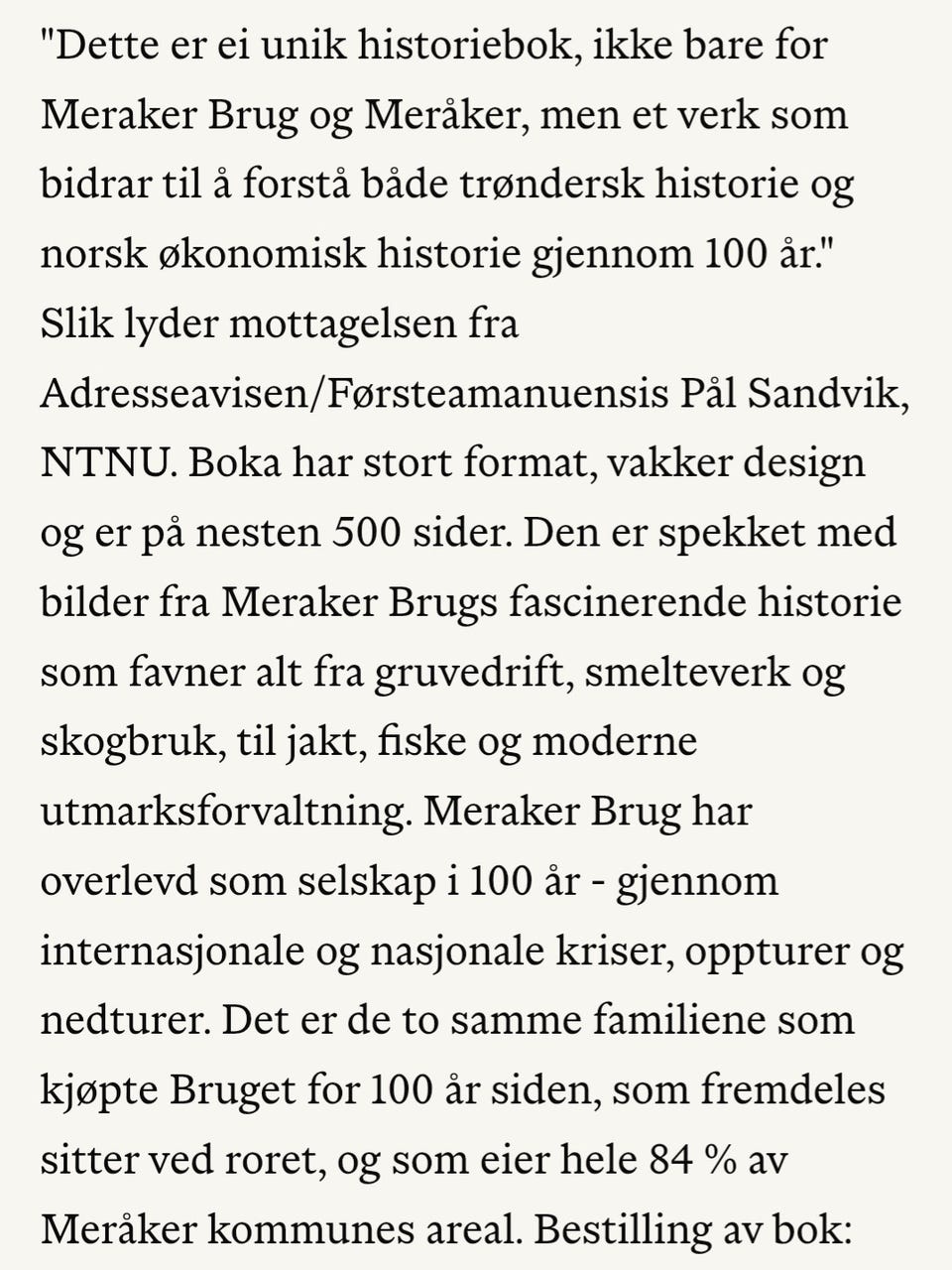 "Dette er ei unik historiebok, ikke bare for Meraker Brug og Meråker, men et verk som bidrar til å forstå både trøndersk historie og norsk økonomisk historie gjennom 100 år." Slik lyder mottagelsen fra Adresseavisen/Førsteamanuensis Pål Sandvik, NTNU. Boka har stort format, vakker design og er på nesten 500 sider. Den er spekket med bilder fra Meraker Brugs fascinerende historie som favner alt fra gruvedrift, smelteverk og skogbruk, til jakt, fiske og moderne utmarksforvaltning. Meraker Brug har overlevd som selskap i 100 år - gjennom internasjonale og nasjonale kriser, oppturer og nedturer. Det er de to samme familiene som kjøpte Bruget for 100 år siden, som fremdeles sitter ved roret, og som eier hele 84 % av Meråker kommunes areal. Bestilling av bok: